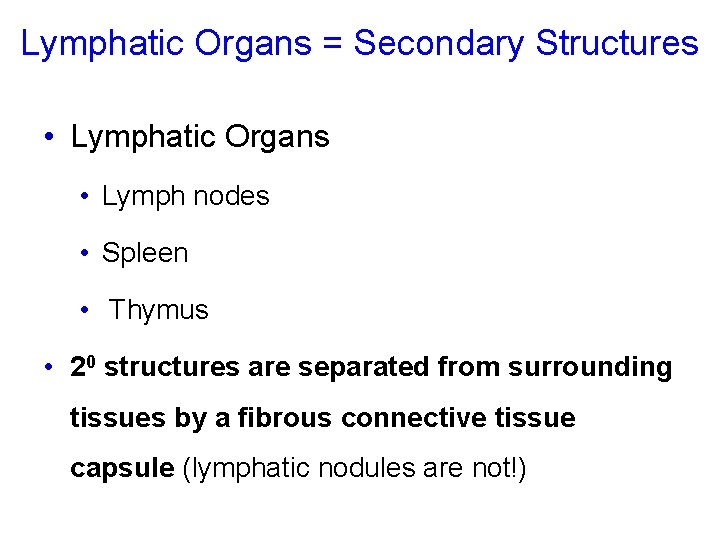 Lymphatic Organs = Secondary Structures

• Lymphatic Organs

• Lymph nodes

• Spleen

• Thymus

• $2^0$ structures are separated from surrounding tissues by a fibrous connective tissue capsule (lymphatic nodules are not!)